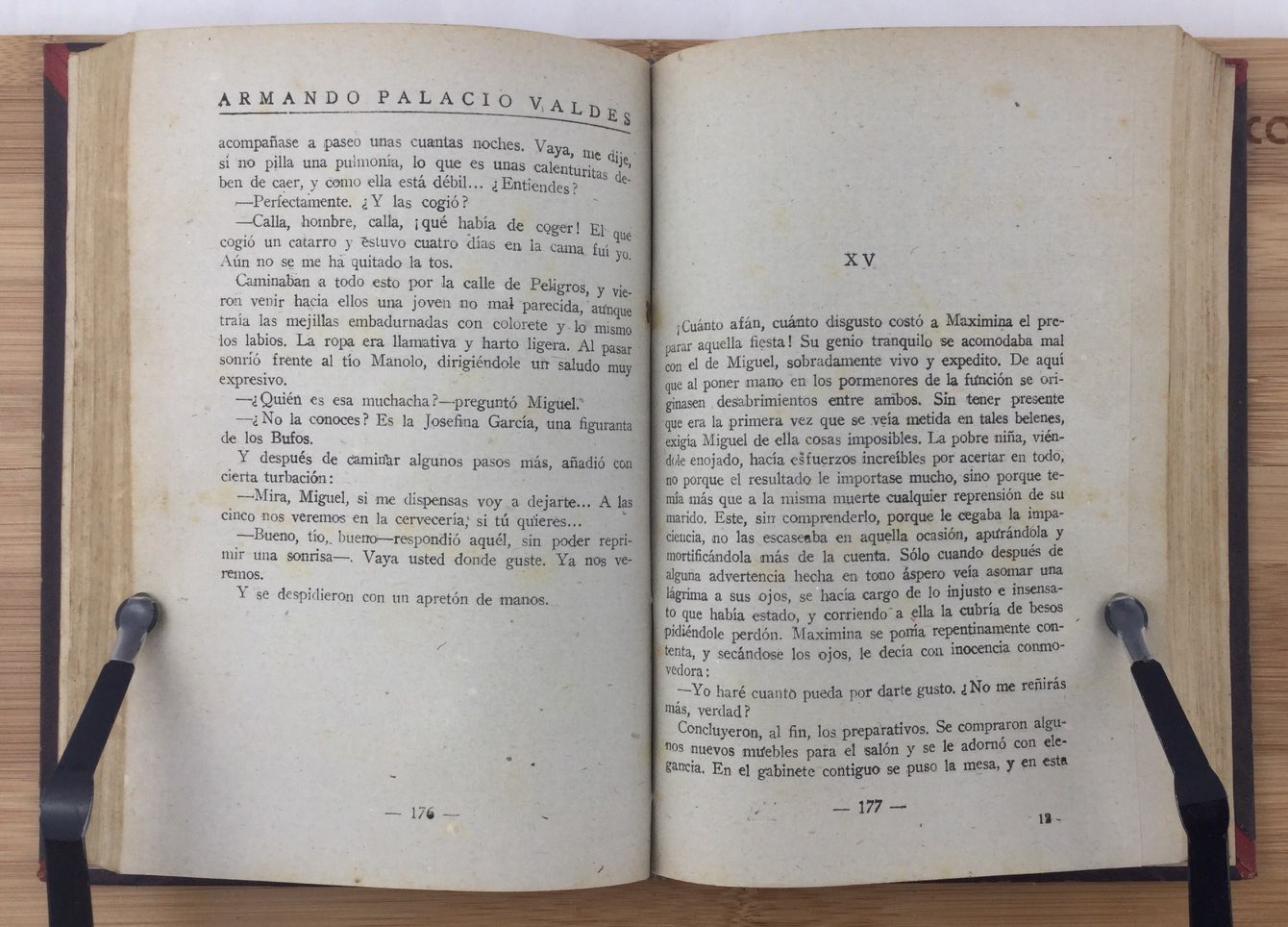 ARMANDO PALACIO VALDES

acompañase a paseo unas cuantas noches. Vaya, me dije, si no pilla una pulmonía, lo que es unas calenturitas deben de caer, y como ella está débil... ¿Entiendes?

—Perfectamente. ¿Y las cogió?

—Calla, hombre, calla, ¡qué había de coger! El que cogió un catarro y estuvo cuatro días en la cama fuí yo. Aún no se me ha quitado la tos.

Caminaban a todo esto por la calle de Peligros, y vieron venir hacia ellos una joven no mal parecida, aunque traía las mejillas embadurnadas con colorete y lo mismo los labios. La ropa era llamativa y harto ligera. Al pasar sonrió frente al tío Manolo, dirigiéndole un saludo muy expresivo.

—¿Quién es esa muchacha?—preguntó Miguel.

—¿No la conoces? Es la Josefina García, una figuranta de los Bufos.

Y después de caminar algunos pasos más, añadió con cierta turbación:

—Mira, Miguel, si me dispensas voy a dejarte... A las cinco nos veremos en la cervecería, si tú quieres...

—Bueno, tío, bueno—respondió aquél, sin poder reprimir una sonrisa—. Vaya usted donde guste. Ya nos veremos.

Y se despidieron con un apretón de manos.

— 176 —

XV

¡Cuánto afán, cuánto disgusto costó a Maximina el preparar aquella fiesta! Su genio tranquilo se acomodaba mal con el de Miguel, sobradamente vivo y expedito. De aquí que al poner mano en los pormenores de la función se originasen desabrimientos entre ambos. Sin tener presente que era la primera vez que se veía metida en tales belenes, exigía Miguel de ella cosas imposibles. La pobre niña, viéndole enojado, hacía esfuerzos increíbles por acertar en todo, no porque el resultado le importase mucho, sino porque temía más que a la misma muerte cualquier reprensión de su marido. Este, sin comprenderlo, porque le cegaba la impaciencia, no las escaseaba en aquella ocasión, apurándola y mortificándola más de la cuenta. Sólo cuando después de alguna advertencia hecha en tono áspero veía asomar una lágrima a sus ojos, se hacía cargo de lo injusto e insensato que había estado, y corriendo a ella la cubría de besos pidiéndole perdón. Maximina se ponía repentinamente contenta, y secándose los ojos, le decía con inocencia conmovedora:

—Yo haré cuanto pueda por darte gusto. ¿No me reñirás más, verdad?

Concluyeron, al fin, los preparativos. Se compraron algunos nuevos muebles para el salón y se le adornó con elegancia. En el gabinete contiguo se puso la mesa, y en esta

— 177 —

12